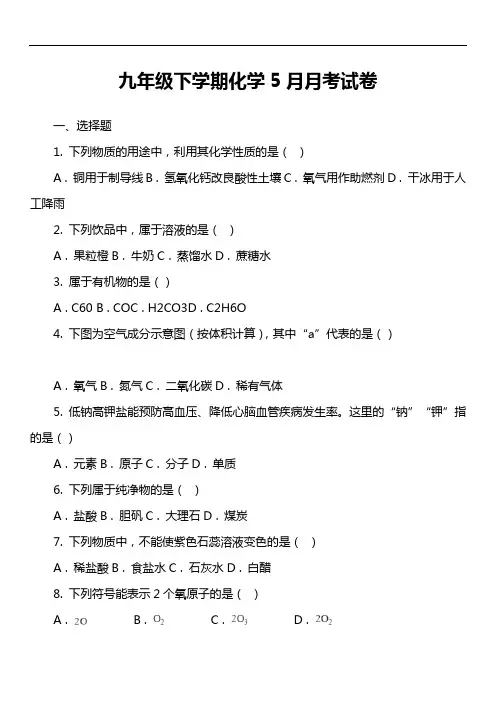 九年级下学期化学 5 月月考试卷

一、选择题

1. 下列物质的用途中，利用其化学性质的是（ ）

A．铜用于制导线 B．氢氧化钙改良酸性土壤 C．氧气用作助燃剂 D．干冰用于人工降雨

2. 下列饮品中，属于溶液的是（ ）

A．果粒橙 B．牛奶 C．蒸馏水 D．蔗糖水

3. 属于有机物的是（ ）

A．C60 B．COC．H2CO3D．C2H6O

4. 下图为空气成分示意图（按体积计算），其中“a”代表的是（ ）

A．氧气 B．氮气 C．二氧化碳 D．稀有气体

5. 低钠高钾盐能预防高血压、降低心脑血管疾病发生率。这里的“钠”“钾”指的是（ ）

A．元素 B．原子 C．分子 D．单质

6. 下列属于纯净物的是（ ）

A．盐酸 B．胆矾 C．大理石 D．煤炭

7. 下列物质中，不能使紫色石蕊溶液变色的是（ ）

A．稀盐酸 B．食盐水 C．石灰水 D．白醋

8. 下列符号能表示 2 个氧原子的是（ ）

A．$2O$ B．$O_2$ C．$2O_3$ D．$2O_2$